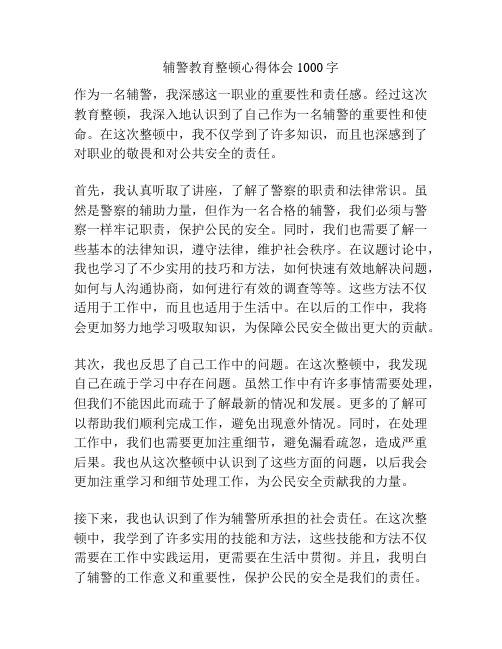 辅警教育整顿心得体会 1000 字

作为一名辅警，我深感这一职业的重要性和责任感。经过这次教育整顿，我深入地认识到了自己作为一名辅警的重要性和使命。在这次整顿中，我不仅学到了许多知识，而且也深感到了对职业的敬畏和对公共安全的责任。

首先，我认真听取了讲座，了解了警察的职责和法律常识。虽然是警察的辅助力量，但作为一名合格的辅警，我们必须与警察一样牢记职责，保护公民的安全。同时，我们也需要了解一些基本的法律知识，遵守法律，维护社会秩序。在议题讨论中，我也学习了不少实用的技巧和方法，如何快速有效地解决问题，如何与人沟通协商，如何进行有效的调查等等。这些方法不仅适用于工作中，而且也适用于生活中。在以后的工作中，我将会更加努力地学习吸取知识，为保障公民安全做出更大的贡献。

其次，我也反思了自己工作中的问题。在这次整顿中，我发现自己在疏于学习中存在问题。虽然工作中有许多事情需要处理，但我们不能因此而疏于了解最新的情况和发展。更多的了解可以帮助我们顺利完成工作，避免出现意外情况。同时，在处理工作中，我们也需要更加注重细节，避免漏看疏忽，造成严重后果。我也从这次整顿中认识到了这些方面的问题，以后我会更加注重学习和细节处理工作，为公民安全贡献我的力量。

接下来，我也认识到了作为辅警所承担的社会责任。在这次整顿中，我学到了许多实用的技能和方法，这些技能和方法不仅需要在工作中实践运用，更需要在生活中贯彻。并且，我明白了辅警的工作意义和重要性，保护公民的安全是我们的责任。